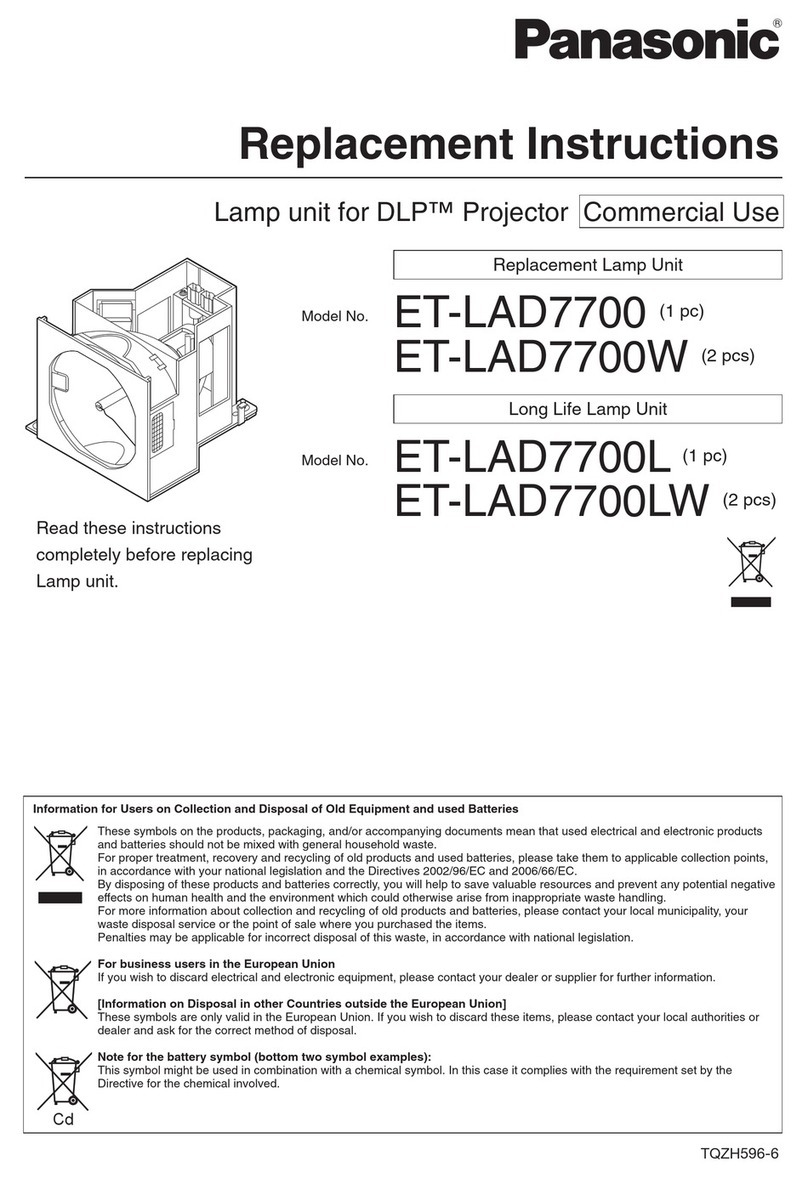 Panasonic®

Replacement Instructions

Lamp unit for DLP™ Projector Commercial Use

Replacement Lamp Unit

Model No. ET-LAD7700 (1 pc)
ET-LAD7700W (2 pcs)

Long Life Lamp Unit

Model No. ET-LAD7700L (1 pc)
ET-LAD7700LW (2 pcs)

Read these instructions completely before replacing Lamp unit.

Information for Users on Collection and Disposal of Old Equipment and used Batteries

These symbols on the products, packaging, and/or accompanying documents mean that used electrical and electronic products and batteries should not be mixed with general household waste.
For proper treatment, recovery and recycling of old products and used batteries, please take them to applicable collection points, in accordance with your national legislation and the Directives 2002/96/EC and 2006/66/EC.
By disposing of these products and batteries correctly, you will help to save valuable resources and prevent any potential negative effects on human health and the environment which could otherwise arise from inappropriate waste handling.
For more information about collection and recycling of old products and batteries, please contact your local municipality, your waste disposal service or the point of sale where you purchased the items.
Penalties may be applicable for incorrect disposal of this waste, in accordance with national legislation.

For business users in the European Union
If you wish to discard electrical and electronic equipment, please contact your dealer or supplier for further information.

[Information on Disposal in other Countries outside the European Union]
These symbols are only valid in the European Union. If you wish to discard these items, please contact your local authorities or dealer and ask for the correct method of disposal.

Note for the battery symbol (bottom two symbol examples):
This symbol might be used in combination with a chemical symbol. In this case it complies with the requirement set by the Directive for the chemical involved.

Cd

TQZH596-6